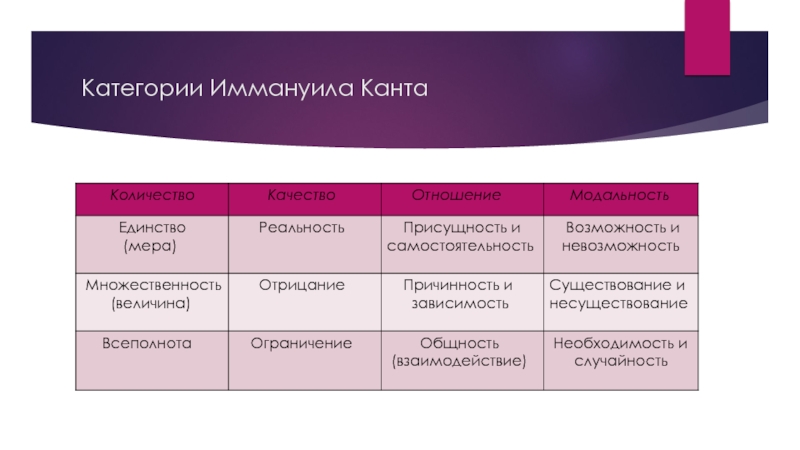 Категории Иммануила Канта

| Количество | Качество | Отношение | Модальность |
|---|---|---|---|
| Единство (мера) | Реальность | Присущность и самостоятельность | Возможность и невозможность |
| Множественность (величина) | Отрицание | Причинность и зависимость | Существование и несуществование |
| Всеполнота | Ограничение | Общность (взаимодействие) | Необходимость и случайность |